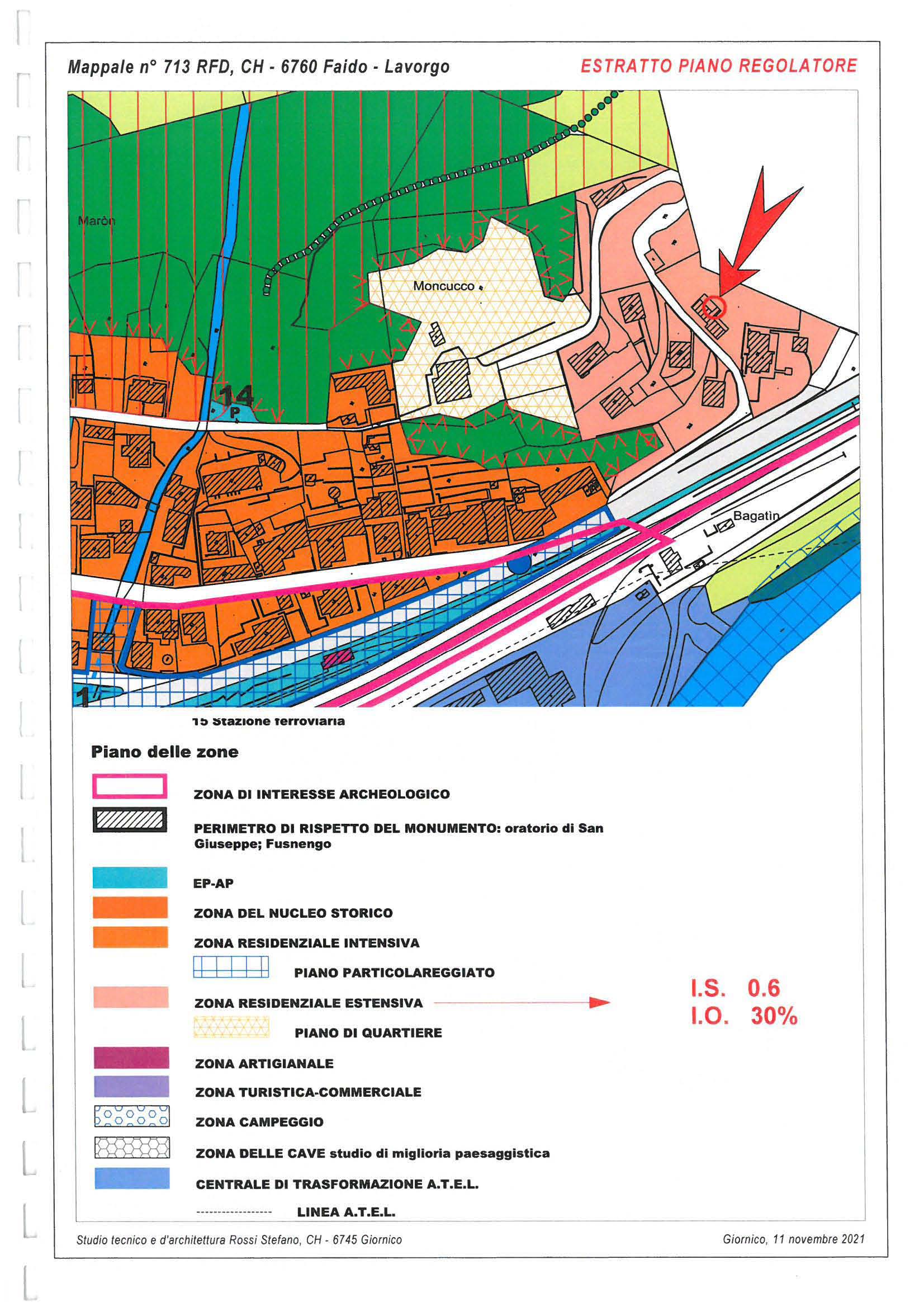 Mappale n° 713 RFD, CH - 6760 Faido - Lavorgo

ESTRATTO PIANO REGOLATORE

Maròn

Moncucco

14

P

Bagatìn

1

15 Stazione ferroviaria

Piano delle zone

ZONA DI INTERESSE ARCHEOLOGICO

PERIMETRO DI RISPETTO DEL MONUMENTO: oratorio di San Giuseppe; Fusnengo

EP-AP

ZONA DEL NUCLEO STORICO

ZONA RESIDENZIALE INTENSIVA

PIANO PARTICOLAREGGIATO

ZONA RESIDENZIALE ESTENSIVA

I.S. 0.6
I.O. 30%

PIANO DI QUARTIERE

ZONA ARTIGIANALE

ZONA TURISTICA-COMMERCIALE

ZONA CAMPEGGIO

ZONA DELLE CAVE studio di miglioria paesaggistica

CENTRALE DI TRASFORMAZIONE A.T.E.L.

LINEA A.T.E.L.

Studio tecnico e d'architettura Rossi Stefano, CH - 6745 Giornico

Giornico, 11 novembre 2021